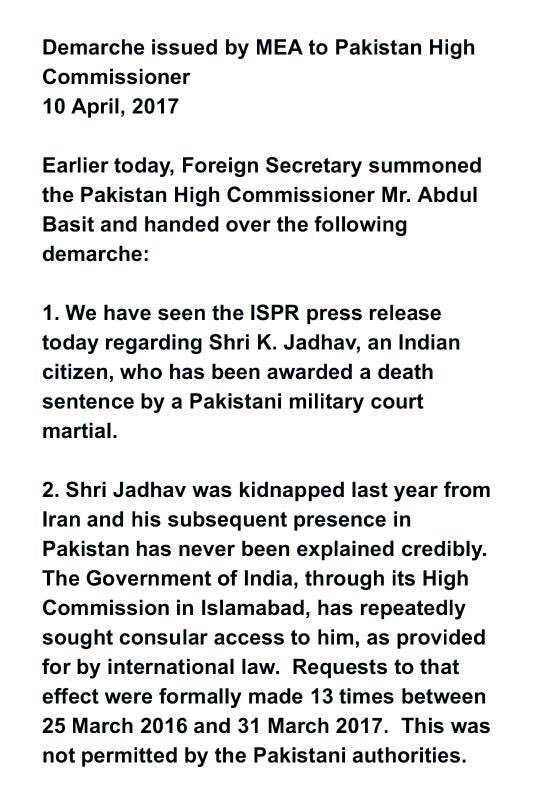 Demarche issued by MEA to Pakistan High Commissioner
10 April, 2017

Earlier today, Foreign Secretary summoned the Pakistan High Commissioner Mr. Abdul Basit and handed over the following demarche:

1. We have seen the ISPR press release today regarding Shri K. Jadhav, an Indian citizen, who has been awarded a death sentence by a Pakistani military court martial.

2. Shri Jadhav was kidnapped last year from Iran and his subsequent presence in Pakistan has never been explained credibly. The Government of India, through its High Commission in Islamabad, has repeatedly sought consular access to him, as provided for by international law. Requests to that effect were formally made 13 times between 25 March 2016 and 31 March 2017. This was not permitted by the Pakistani authorities.